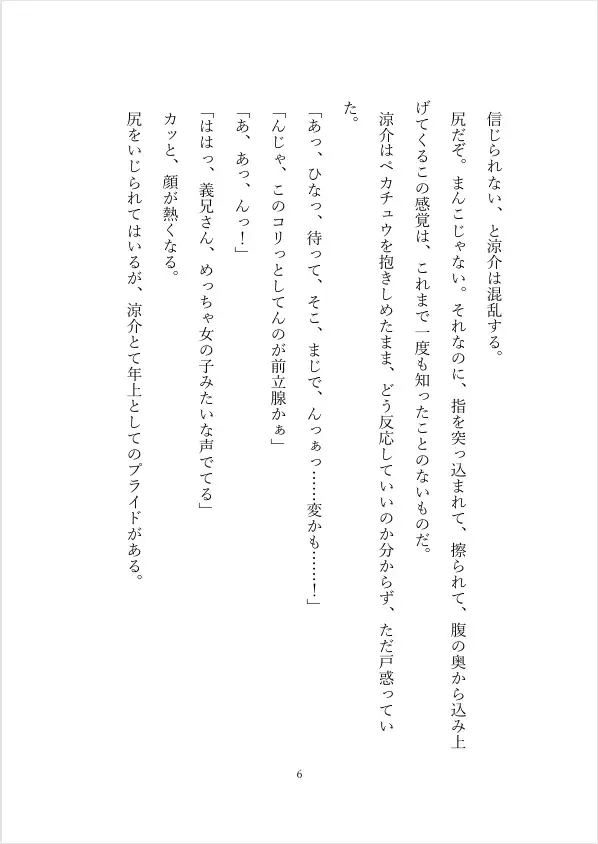 信じられない、と涼介は混乱する。
尻だぞ。まんこじゃない。それなのに、指を突っ込まれて、擦られて、腹の奥から込み上げてくるこの感覚は、これまで一度も知ったことのないものだ。
涼介はペカチュウを抱きしめたまま、どう反応していいのか分からず、ただ戸惑っていた。
「あっ、ひなっ、待って、そこ、まじで、んっぁっ……変かも……！」
「んじゃ、このコリっとしてんのが前立腺かぁ」
「あ、あっ、んっ！」
「ははっ、義兄さん、めっちゃ女の子みたいな声でてる」
カッと、顔が熱くなる。
尻をいじられてはいるが、涼介とて年上としてのプライドがある。

6